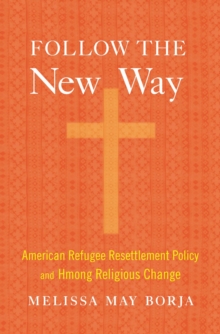 FOLLOW THE
New Way

American Refugee Resettlement Policy
and Hmong Religious Change

MELISSA MAY BORJA